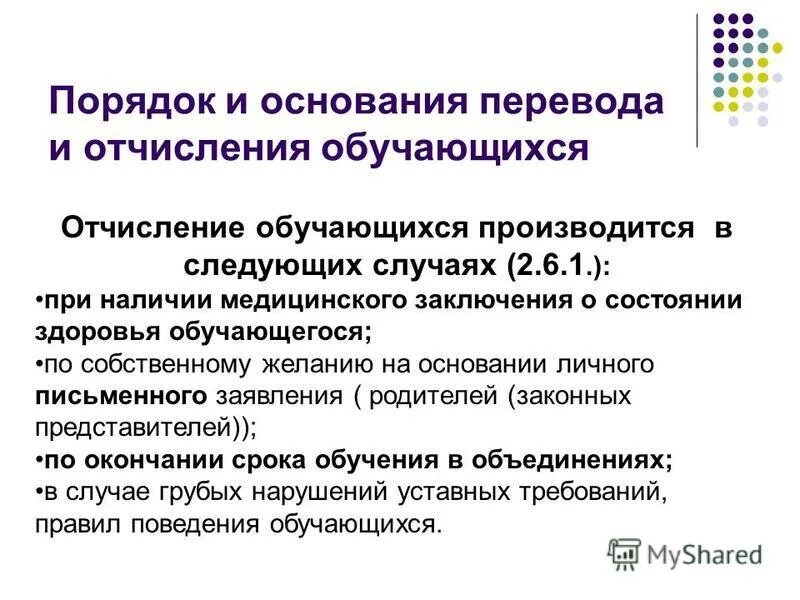 Порядок и основания перевода и отчисления обучающихся

Отчисление обучающихся производится в следующих случаях (2.6.1.):

• при наличии медицинского заключения о состоянии здоровья обучающегося;
• по собственному желанию на основании личного письменного заявления ( родителей (законных представителей));
• по окончании срока обучения в объединениях;
• в случае грубых нарушений уставных требований, правил поведения обучающихся.

MyShared